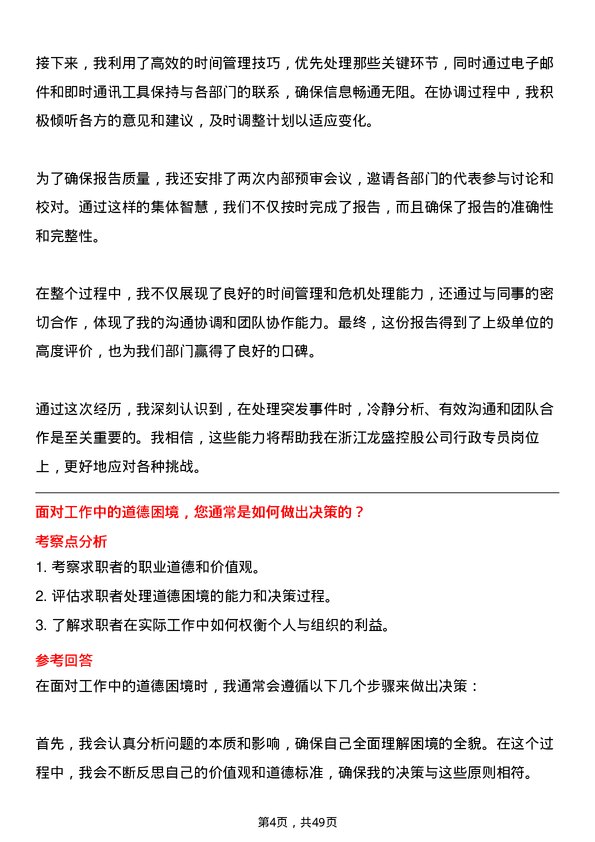 接下来，我利用了高效的时间管理技巧，优先处理那些关键环节，同时通过电子邮件和即时通讯工具保持与各部门的联系，确保信息畅通无阻。在协调过程中，我积极倾听各方的意见和建议，及时调整计划以适应变化。

为了确保报告质量，我还安排了两次内部预审会议，邀请各部门的代表参与讨论和校对。通过这样的集体智慧，我们不仅按时完成了报告，而且确保了报告的准确性和完整性。

在整个过程中，我不仅展现了良好的时间管理和危机处理能力，还通过与同事的密切合作，体现了我的沟通协调和团队协作能力。最终，这份报告得到了上级单位的高度评价，也为我们部门赢得了良好的口碑。

通过这次经历，我深刻认识到，在处理突发事件时，冷静分析、有效沟通和团队合作是至关重要的。我相信，这些能力将帮助我在浙江龙盛控股公司行政专员岗位上，更好地应对各种挑战。

面对工作中的道德困境，您通常是如何做出决策的？

考察点分析

1. 考察求职者的职业道德和价值观。

2. 评估求职者处理道德困境的能力和决策过程。

3. 了解求职者在实际工作中如何权衡个人与组织的利益。

参考回答

在面对工作中的道德困境时，我通常会遵循以下几个步骤来做出决策：

首先，我会认真分析问题的本质和影响，确保自己全面理解困境的全貌。在这个过程中，我会不断反思自己的价值观和道德标准，确保我的决策与这些原则相符。

第4页，共49页